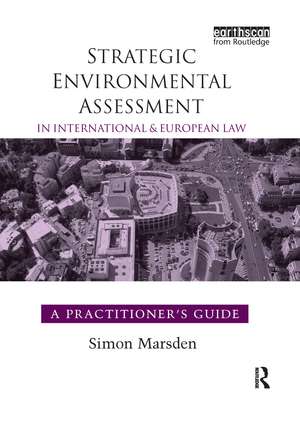 earthscan
from Routledge

STRATEGIC ENVIRONMENTAL ASSESSMENT
IN INTERNATIONAL & EUROPEAN LAW

A PRACTITIONER'S GUIDE

Simon Marsden

R